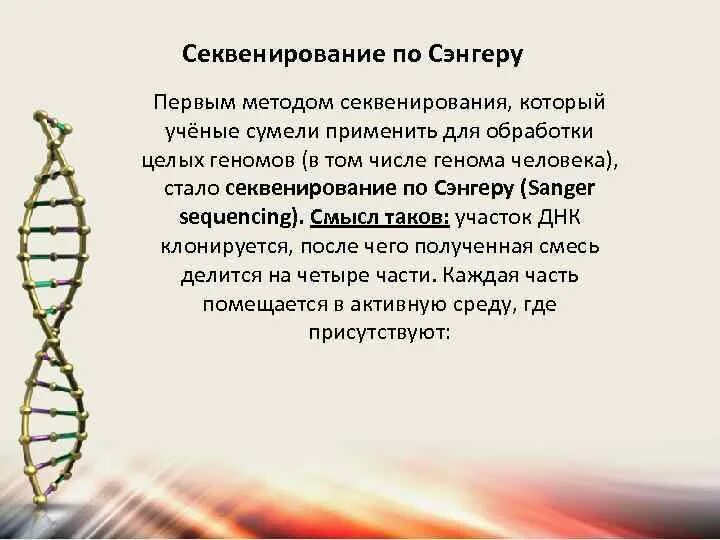 Секвенирование по Сэнгеру

Первым методом секвенирования, который учёные сумели применить для обработки целых геномов (в том числе генома человека), стало секвенирование по Сэнгеру (Sanger sequencing). Смысл таков: участок ДНК клонируется, после чего полученная смесь делится на четыре части. Каждая часть помещается в активную среду, где присутствуют: